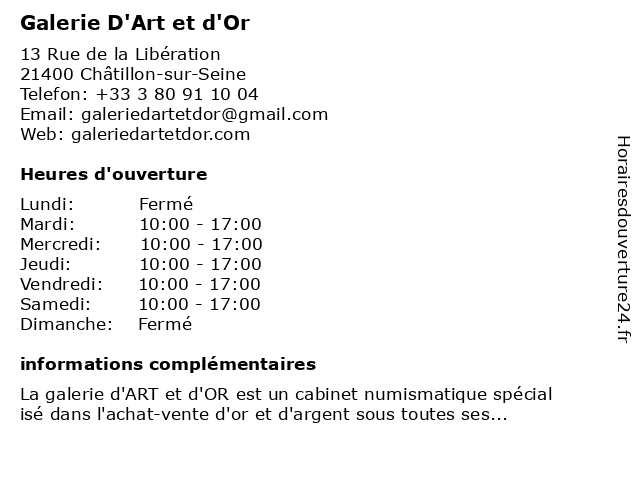 Galerie D'Art et d'Or

13 Rue de la Libération
21400 Châtillon-sur-Seine
Telefon: +33 3 80 91 10 04
Email: galeriedartetdor@gmail.com
Web: galeriedartetdor.com

Heures d'ouverture

Lundi: Fermé
Mardi: 10:00 - 17:00
Mercredi: 10:00 - 17:00
Jeudi: 10:00 - 17:00
Vendredi: 10:00 - 17:00
Samedi: 10:00 - 17:00
Dimanche: Fermé

informations complémentaires

La galerie d'ART et d'OR est un cabinet numismatique spécial isé dans l'achat-vente d'or et d'argent sous toutes ses...

Horairesdouverture24.fr